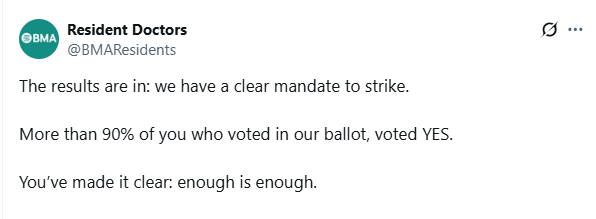 BMA
Resident Doctors
@BMAResidents

The results are in: we have a clear mandate to strike.

More than 90% of you who voted in our ballot, voted YES.

You've made it clear: enough is enough.